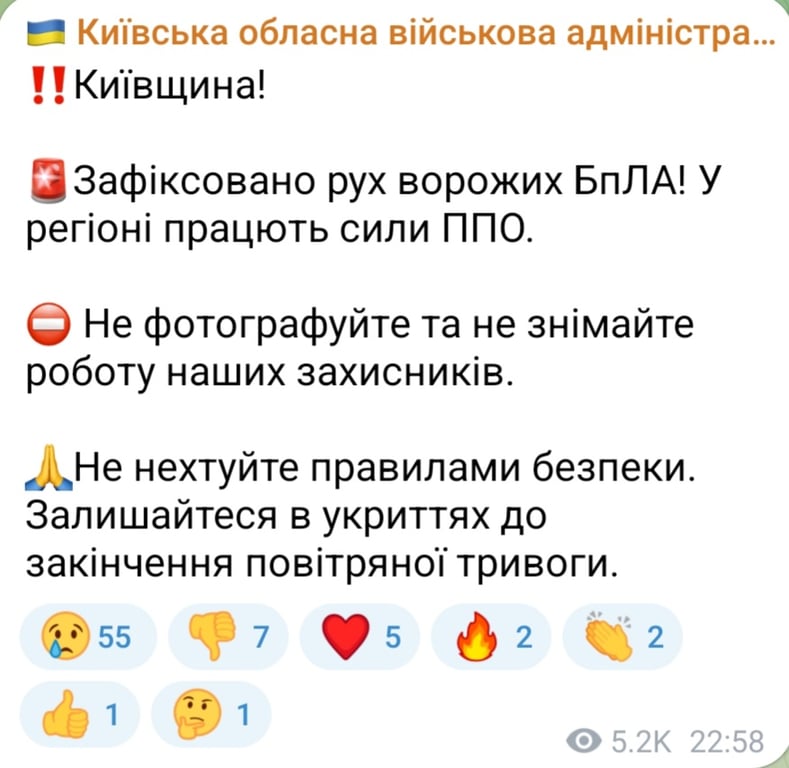 🇺🇦 Київська обласна військова адміністра...
‼️Київщина!

🚨Зафіксовано рух ворожих БпЛА! У регіоні працють сили ППО.

⛔ Не фотографуйте та не знімайте роботу наших захисників.

🙏Не нехтуйте правилами безпеки. Залишайтеся в укриттях до закінчення повітряної тривоги.

😢 55 👎 7 ❤️ 5 🔥 2 👏 2
👍 1 🤔 1

5.2K 22:58